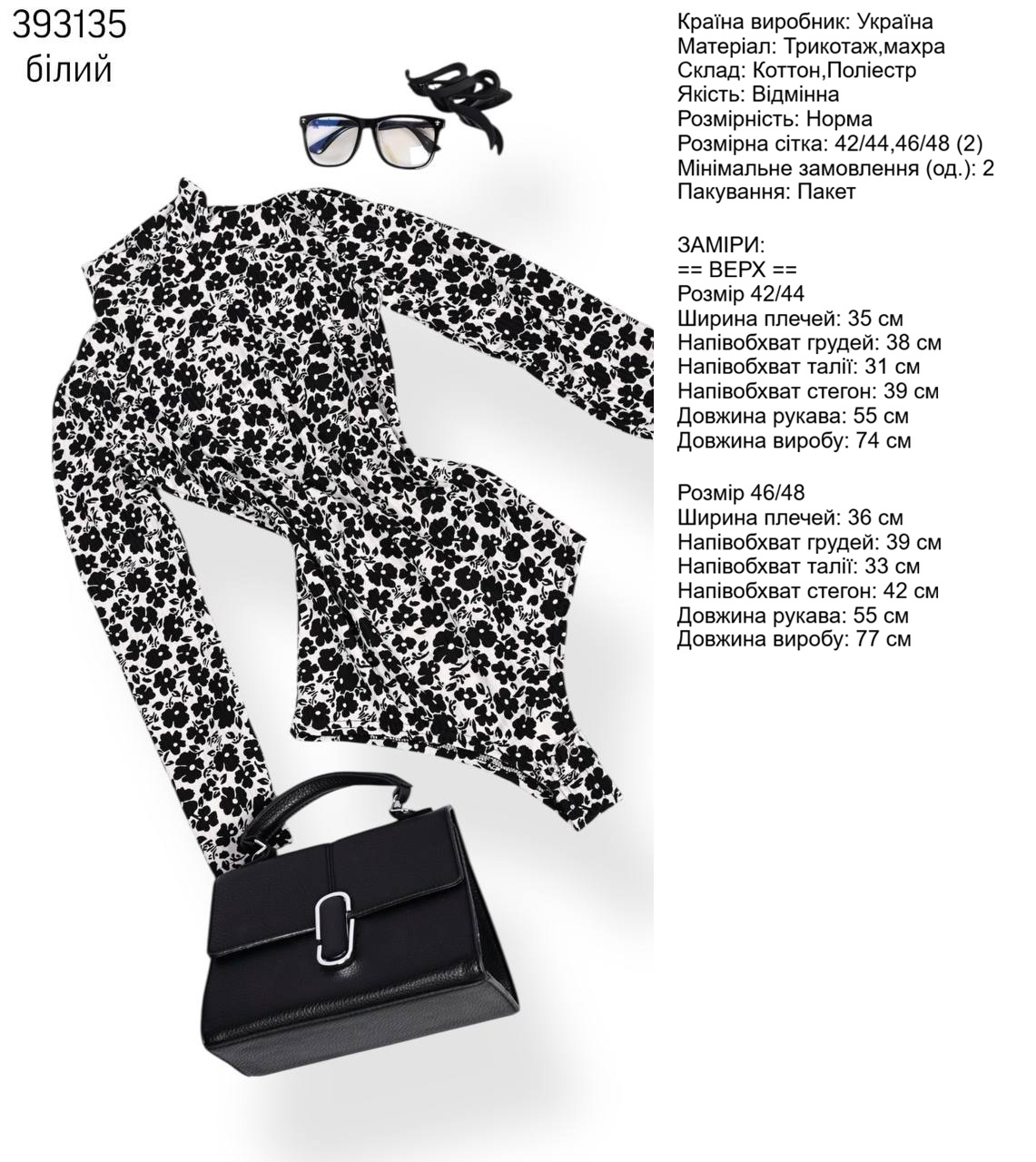 393135
білий

Країна виробник: Україна
Матеріал: Трикотаж,махра
Склад: Коттон,Поліестр
Якість: Відмінна
Розмірність: Норма
Розмірна сітка: 42/44,46/48 (2)
Мінімальне замовлення (од.): 2
Пакування: Пакет

ЗАМІРИ:
== ВЕРХ ==
Розмір 42/44
Ширина плечей: 35 см
Напівобхват грудей: 38 см
Напівобхват талії: 31 см
Напівобхват стегон: 39 см
Довжина рукава: 55 см
Довжина виробу: 74 см

Розмір 46/48
Ширина плечей: 36 см
Напівобхват грудей: 39 см
Напівобхват талії: 33 см
Напівобхват стегон: 42 см
Довжина рукава: 55 см
Довжина виробу: 77 см